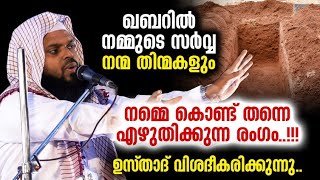 ഖബറിൽ
നമ്മുടെ സർവ്വ
നന്മ തിന്മകളും

നമ്മെ കൊണ്ട് തന്നെ
എഴുതിക്കുന്ന രംഗം..!!!

ഉസ്താദ് വിശദീകരിക്കുന്നു..